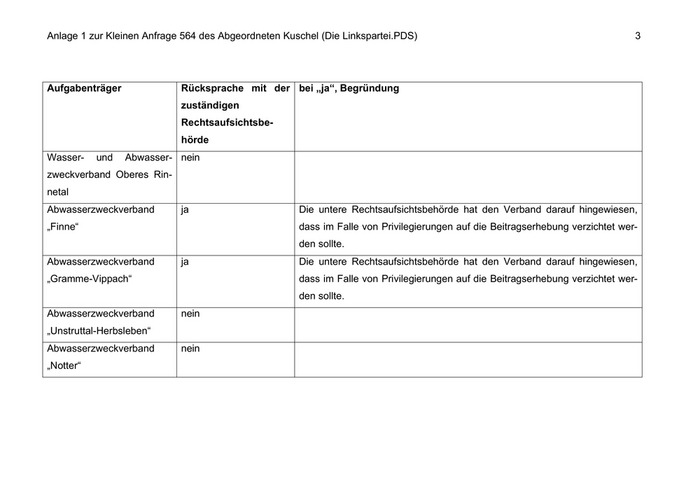 Anlage 1 zur Kleinen Anfrage 564 des Abgeordneten Kuschel (Die Linkspartei.PDS) 3

| Aufgabenträger | Rücksprache mit der zuständigen Rechtsaufsichtsbehörde | bei „ja“, Begründung |
|---|---|---|
| Wasser- und Abwasserzweckverband Oberes Rinnetal | nein | |
| Abwasserzweckverband „Finne“ | ja | Die untere Rechtsaufsichtsbehörde hat den Verband darauf hingewiesen, dass im Falle von Privilegierungen auf die Beitragserhebung verzichtet werden sollte. |
| Abwasserzweckverband „Gramme-Vippach“ | ja | Die untere Rechtsaufsichtsbehörde hat den Verband darauf hingewiesen, dass im Falle von Privilegierungen auf die Beitragserhebung verzichtet werden sollte. |
| Abwasserzweckverband „Unstruttal-Herbsleben“ | nein | |
| Abwasserzweckverband „Notter“ | nein | |